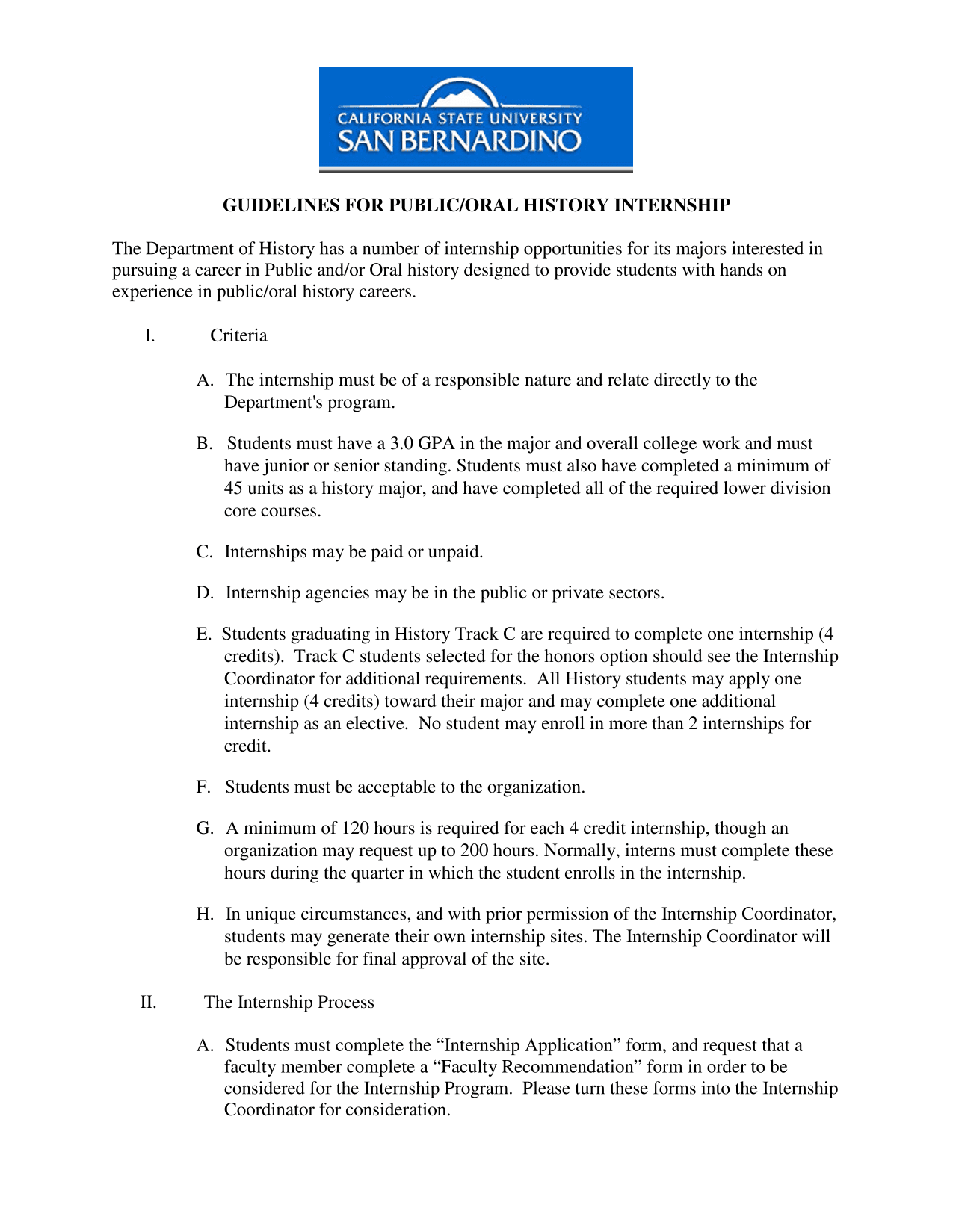 CALIFORNIA STATE UNIVERSITY
SAN BERNARDINO

GUIDELINES FOR PUBLIC/ORAL HISTORY INTERNSHIP

The Department of History has a number of internship opportunities for its majors interested in pursuing a career in Public and/or Oral history designed to provide students with hands on experience in public/oral history careers.

I. Criteria

A. The internship must be of a responsible nature and relate directly to the Department's program.

B. Students must have a 3.0 GPA in the major and overall college work and must have junior or senior standing. Students must also have completed a minimum of 45 units as a history major, and have completed all of the required lower division core courses.

C. Internships may be paid or unpaid.

D. Internship agencies may be in the public or private sectors.

E. Students graduating in History Track C are required to complete one internship (4 credits). Track C students selected for the honors option should see the Internship Coordinator for additional requirements. All History students may apply one internship (4 credits) toward their major and may complete one additional internship as an elective. No student may enroll in more than 2 internships for credit.

F. Students must be acceptable to the organization.

G. A minimum of 120 hours is required for each 4 credit internship, though an organization may request up to 200 hours. Normally, interns must complete these hours during the quarter in which the student enrolls in the internship.

H. In unique circumstances, and with prior permission of the Internship Coordinator, students may generate their own internship sites. The Internship Coordinator will be responsible for final approval of the site.

II. The Internship Process

A. Students must complete the “Internship Application” form, and request that a faculty member complete a “Faculty Recommendation” form in order to be considered for the Internship Program. Please turn these forms into the Internship Coordinator for consideration.